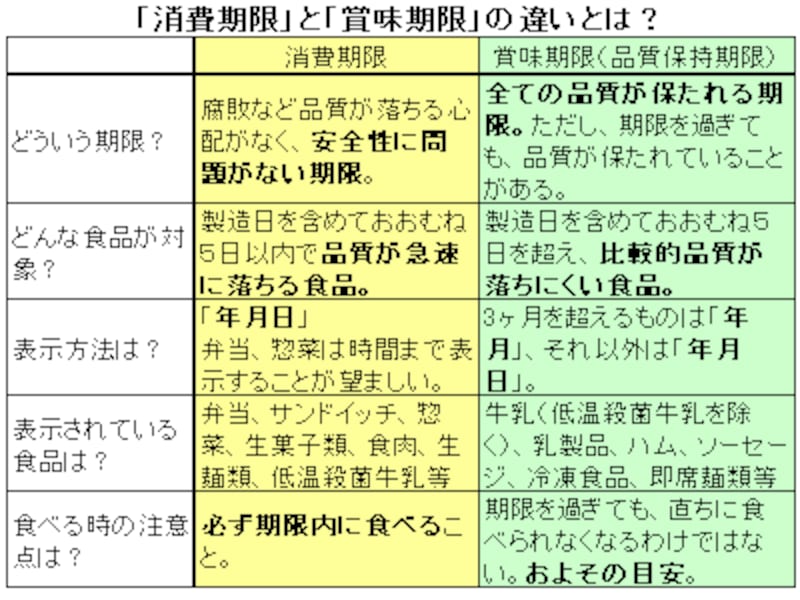 「消費期限」と「賞味期限」の違いとは？

| | 消費期限 | 賞味期限（品質保持期限） |
|---|---|---|
| どういう期限？ | 腐敗など品質が落ちる心配がなく、安全性に問題がない期限。 | 全ての品質が保たれる期限。ただし、期限を過ぎても、品質が保たれていることがある。 |
| どんな食品が対象？ | 製造日を含めておおむね5日以内で品質が急速に落ちる食品。 | 製造日を含めておおむね5日を超え、比較的品質が落ちにくい食品。 |
| 表示方法は？ | 「年月日」 弁当、惣菜は時間まで表示することが望ましい。 | 3ヶ月を超えるものは「年月」、それ以外は「年月日」。 |
| 表示されている食品は？ | 弁当、サンドイッチ、惣菜、生菓子類、食肉、生麺類、低温殺菌牛乳等 | 牛乳（低温殺菌牛乳を除く）、乳製品、ハム、ソーセージ、冷凍食品、即席麺類等 |
| 食べる時の注意点は？ | 必ず期限内に食べること。 | 期限を過ぎても、直ちに食べられなくなるわけではない。およその目安。 |